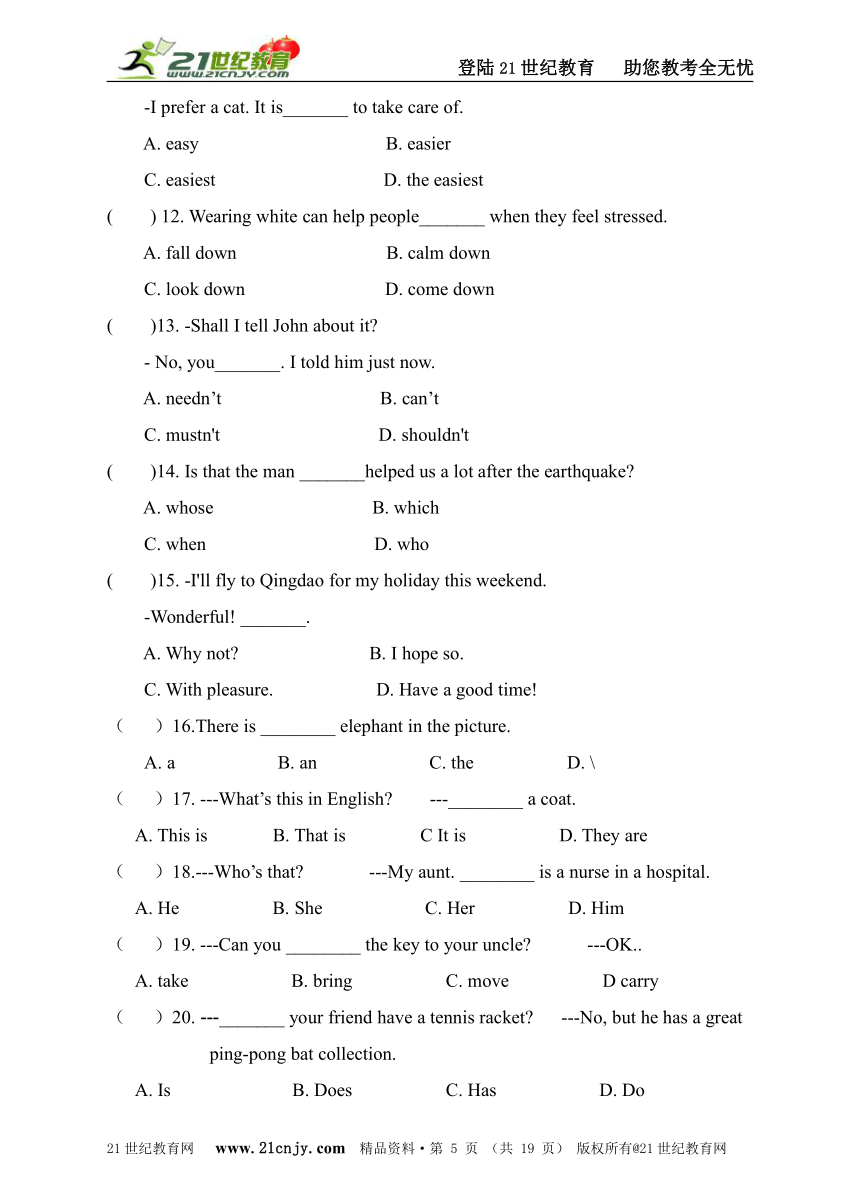 21世纪教育 www.21cnjy.com

登陆21世纪教育　助您教考全无忧

-I prefer a cat. It is_______ to take care of.

A. easy　　B. easier

C. easiest　　D. the easiest

(　　) 12. Wearing white can help people_______ when they feel stressed.

A. fall down　　B. calm down

C. look down　　D. come down

(　　)13. -Shall I tell John about it?

- No, you_______. I told him just now.

A. needn’t　　B. can’t

C. mustn't　　D. shouldn't

(　　)14. Is that the man _______helped us a lot after the earthquake?

A. whose　　B. which

C. when　　D. who

(　　)15. -I'll fly to Qingdao for my holiday this weekend.

-Wonderful! _______.

A. Why not?　　B. I hope so.

C. With pleasure.　　D. Have a good time!

（　）16.There is ________ elephant in the picture.

A. a　　B. an　　C. the　　D. \

（　）17. ---What’s this in English?　　---________ a coat.

A. This is　　B. That is　　C It is　　D. They are

（　）18.---Who’s that?　　---My aunt. ________ is a nurse in a hospital.

A. He　　B. She　　C. Her　　D. Him

（　）19. ---Can you ________ the key to your uncle?　　---OK..

A. take　　B. bring　　C. move　　D carry

（　）20. ---_______ your friend have a tennis racket?　　---No, but he has a great ping-pong bat collection.

A. Is　　B. Does　　C. Has　　D. Do

21世纪教育网　www.21cnjy.com　精品资料·第 5 页 （共 19 页） 版权所有@21世纪教育网